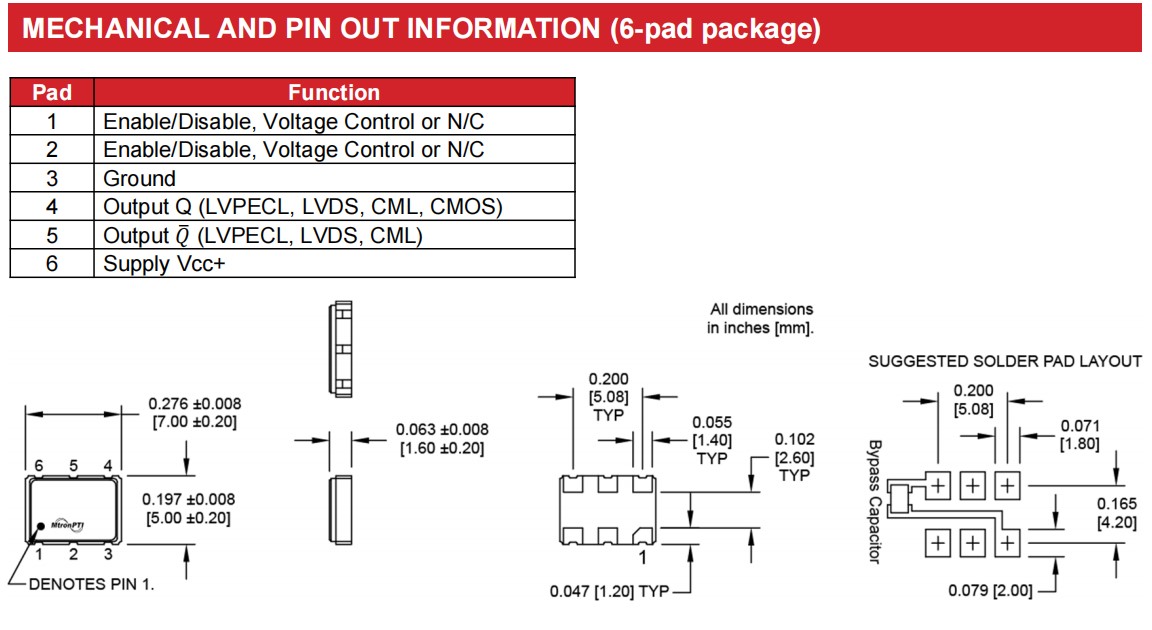 MECHANICAL AND PIN OUT INFORMATION (6-pad package)

| Pad | Function |
|---|---|
| 1 | Enable/Disable, Voltage Control or N/C |
| 2 | Enable/Disable, Voltage Control or N/C |
| 3 | Ground |
| 4 | Output Q (LVPECL, LVDS, CML, CMOS) |
| 5 | Output $\bar{Q}$ (LVPECL, LVDS, CML) |
| 6 | Supply Vcc+ |

0.276 ±0.008 [7.00 ±0.20]

6 5 4

0.197 ±0.008 [5.00 ±0.20]

MtronPTI

1 2 3

DENOTES PIN 1.

0.063 ±0.008 [1.60 ±0.20]

All dimensions in inches [mm].

0.200 [5.08] TYP

0.055 [1.40] TYP

0.102 [2.60] TYP

1

0.047 [1.20] TYP

SUGGESTED SOLDER PAD LAYOUT

0.200 [5.08]

0.071 [1.80]

Bypass Capacitor

0.165 [4.20]

0.079 [2.00]